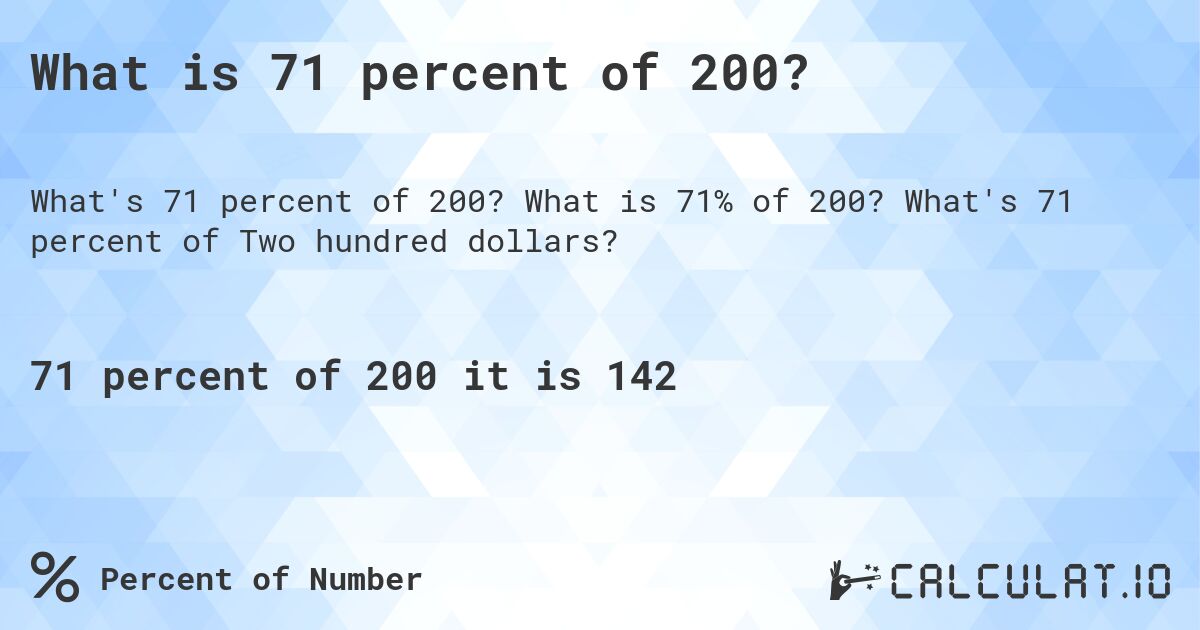 What is 71 percent of 200?

What's 71 percent of 200? What is 71% of 200? What's 71 percent of Two hundred dollars?

71 percent of 200 it is 142

% Percent of Number

CALCULAT.IO